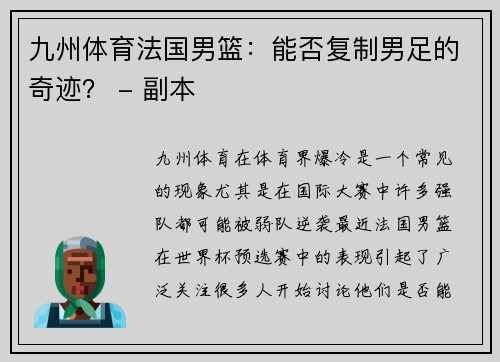 九州体育法国男篮：能否复制男足的奇迹？ – 副本

九州体育在体育界爆冷是一个常见的现象尤其是在国际大赛中许多强队都可能被弱队逆袭最近法国男篮在世界杯预选赛中的表现引起了广泛关注很多人开始讨论他们是否能